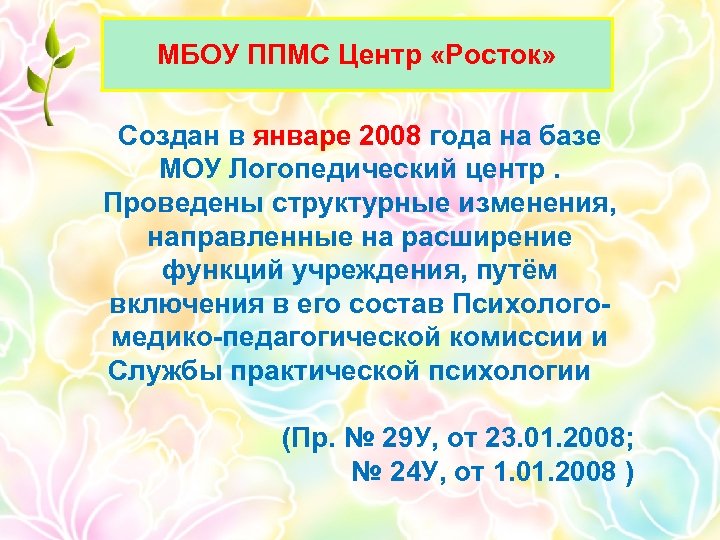 МБОУ ППМС Центр «Росток»

Создан в январе 2008 года на базе МОУ Логопедический центр . Проведены структурные изменения, направленные на расширение функций учреждения, путём включения в его состав Психолого-медико-педагогической комиссии и Службы практической психологии

(Пр. № 29У, от 23.01.2008; № 24У, от 1.01.2008 )